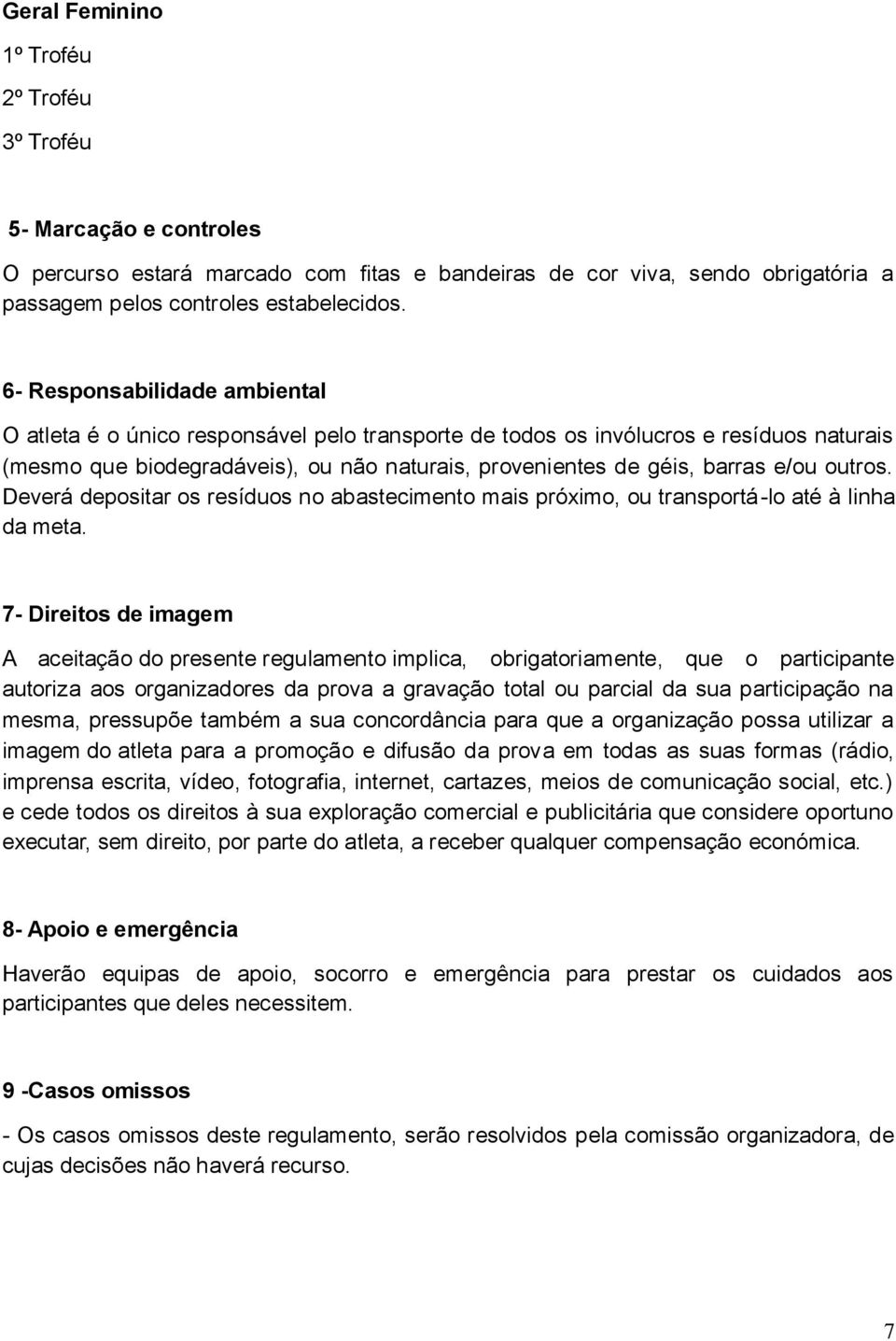 Geral Feminino
1º Troféu
2º Troféu
3º Troféu

5- Marcação e controles

O percurso estará marcado com fitas e bandeiras de cor viva, sendo obrigatória a passagem pelos controles estabelecidos.

6- Responsabilidade ambiental

O atleta é o único responsável pelo transporte de todos os invólucros e resíduos naturais (mesmo que biodegradáveis), ou não naturais, provenientes de géis, barras e/ou outros. Deverá depositar os resíduos no abastecimento mais próximo, ou transportá-lo até à linha da meta.

7- Direitos de imagem

A aceitação do presente regulamento implica, obrigatoriamente, que o participante autoriza aos organizadores da prova a gravação total ou parcial da sua participação na mesma, pressupõe também a sua concordância para que a organização possa utilizar a imagem do atleta para a promoção e difusão da prova em todas as suas formas (rádio, imprensa escrita, vídeo, fotografia, internet, cartazes, meios de comunicação social, etc.) e cede todos os direitos à sua exploração comercial e publicitária que considere oportuno executar, sem direito, por parte do atleta, a receber qualquer compensação económica.

8- Apoio e emergência

Haverão equipas de apoio, socorro e emergência para prestar os cuidados aos participantes que deles necessitem.

9 -Casos omissos

- Os casos omissos deste regulamento, serão resolvidos pela comissão organizadora, de cujas decisões não haverá recurso.

7